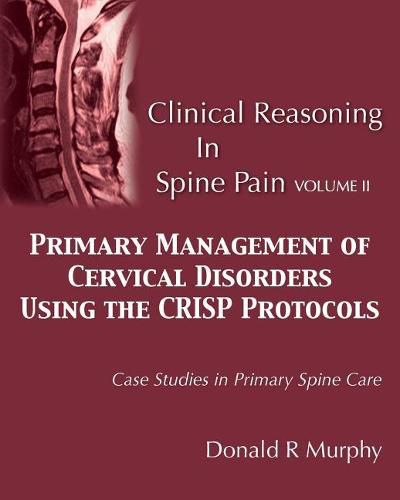 Clinical Reasoning In Spine Pain VOLUME II

PRIMARY MANAGEMENT OF CERVICAL DISORDERS USING THE CRISP PROTOCOLS

Case Studies in Primary Spine Care

Donald R Murphy